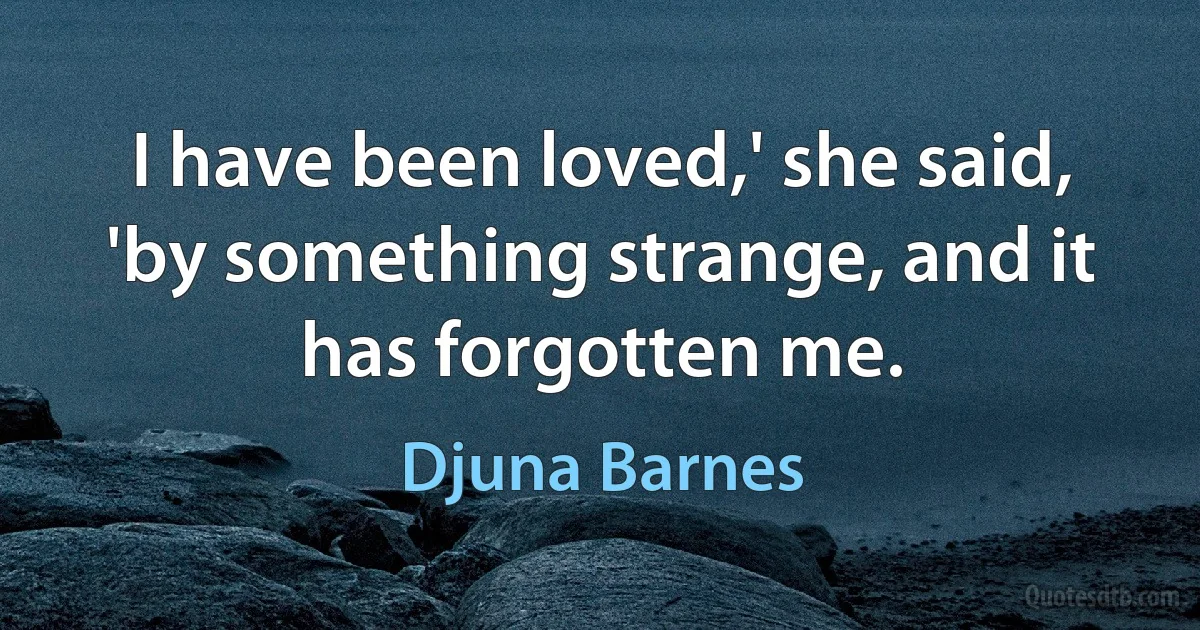 I have been loved,' she said, 'by something strange, and it has forgotten me.

Djuna Barnes

Quotesdtb.com